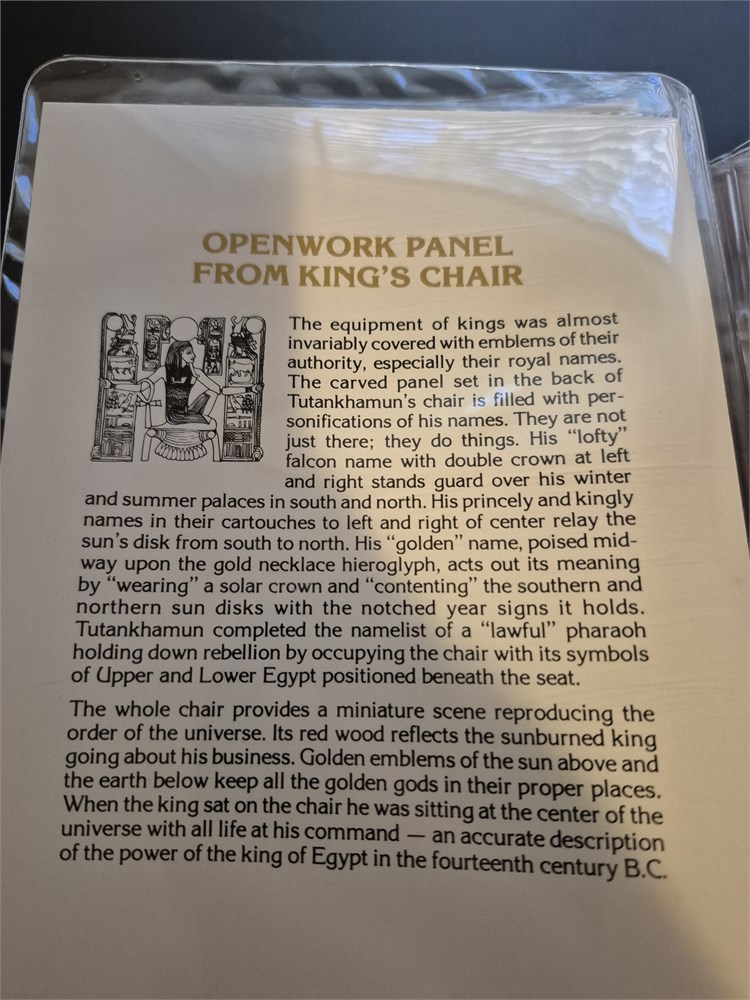 OPENWORK PANEL
FROM KING'S CHAIR

The equipment of kings was almost invariably covered with emblems of their authority, especially their royal names. The carved panel set in the back of Tutankhamun's chair is filled with personifications of his names. They are not just there; they do things. His "lofty" falcon name with double crown at left and right stands guard over his winter and summer palaces in south and north. His princely and kingly names in their cartouches to left and right of center relay the sun's disk from south to north. His "golden" name, poised midway upon the gold necklace hieroglyph, acts out its meaning by "wearing" a solar crown and "contenting" the southern and northern sun disks with the notched year signs it holds. Tutankhamun completed the namelist of a "lawful" pharaoh holding down rebellion by occupying the chair with its symbols of Upper and Lower Egypt positioned beneath the seat.

The whole chair provides a miniature scene reproducing the order of the universe. Its red wood reflects the sunburned king going about his business. Golden emblems of the sun above and the earth below keep all the golden gods in their proper places. When the king sat on the chair he was sitting at the center of the universe with all life at his command — an accurate description of the power of the king of Egypt in the fourteenth century B.C.